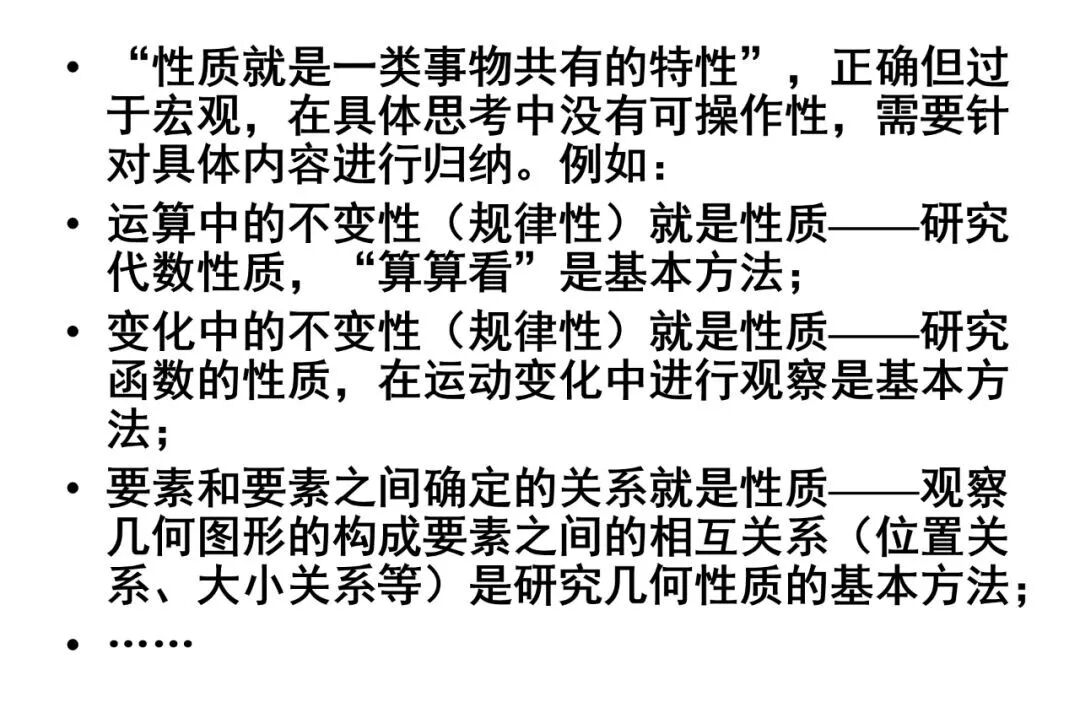 • “性质就是一类事物共有的特性”，正确但过于宏观，在具体思考中没有可操作性，需要针对具体内容进行归纳。例如：
• 运算中的不变性（规律性）就是性质——研究代数性质，“算算看”是基本方法；
• 变化中的不变性（规律性）就是性质——研究函数的性质，在运动变化中进行观察是基本方法；
• 要素和要素之间确定的关系就是性质——观察几何图形的构成要素之间的相互关系（位置关系、大小关系等）是研究几何性质的基本方法；
• ……